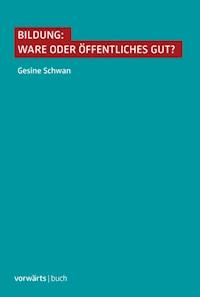 BILDUNG:
WARE ODER ÖFFENTLICHES GUT?

Gesine Schwan

vorwärts | buch